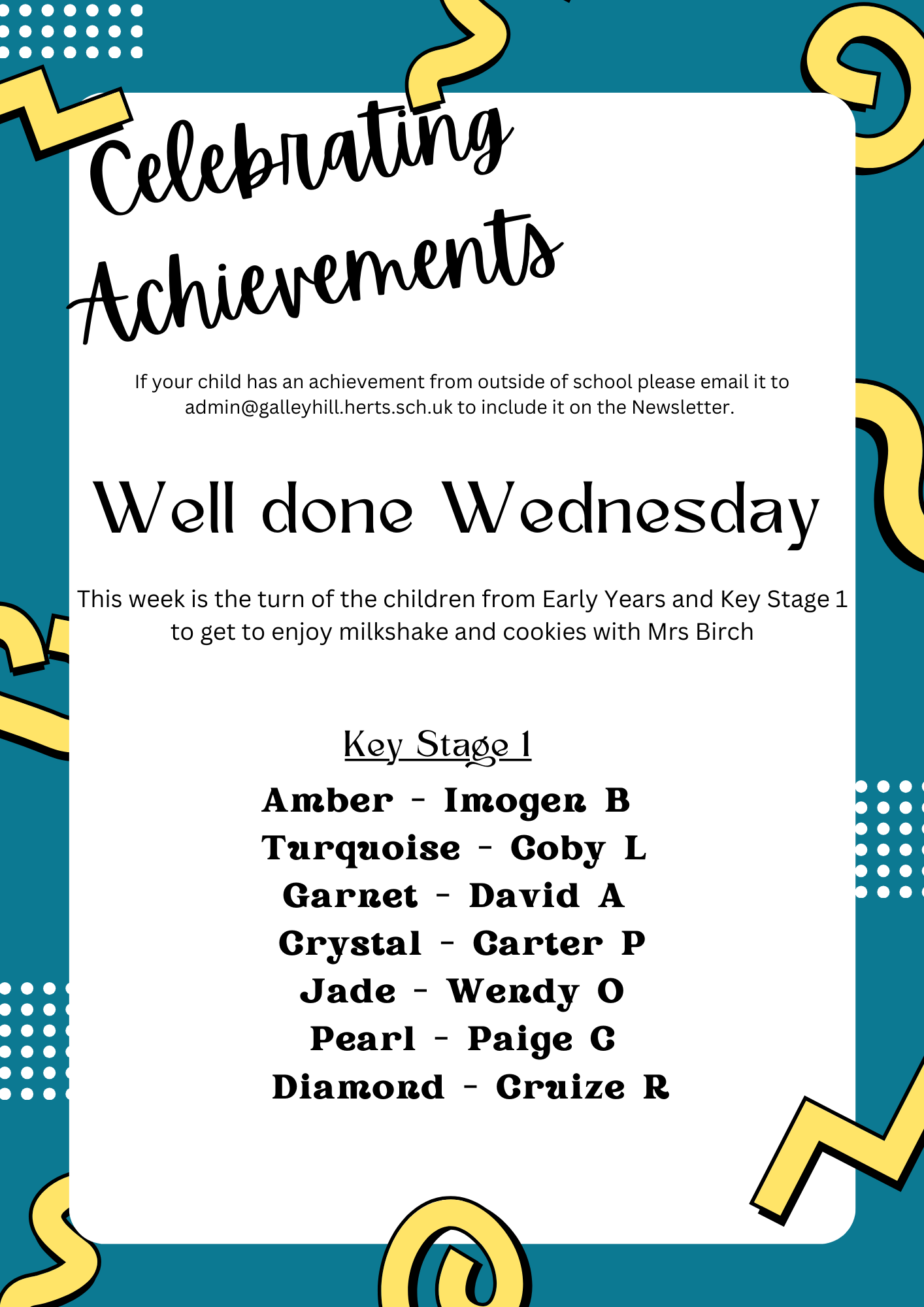 Celebrating Achievements

If your child has an achievement from outside of school please email it to admin@galleyhill.herts.sch.uk to include it on the Newsletter.

Well done Wednesday

This week is the turn of the children from Early Years and Key Stage 1 to get to enjoy milkshake and cookies with Mrs Birch

Key Stage 1

Amber - Imogen B
Turquoise - Coby L
Garnet - David A
Crystal - Carter P
Jade - Wendy O
Pearl - Paige C
Diamond - Cruize R